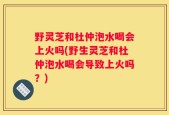 野灵芝和杜仲泡水喝会上火吗(野生灵芝和杜仲泡水喝会导致上火吗？)